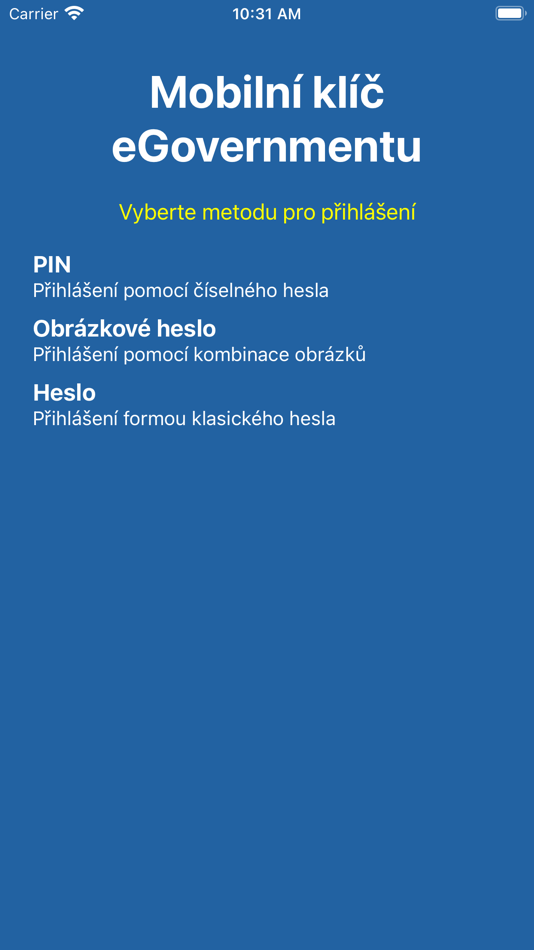 Carrier 10:31 AM

Mobilní klíč eGovernmentu

Vyberte metodu pro přihlášení

PIN
Přihlášení pomocí číselného hesla

Obrázkové heslo
Přihlášení pomocí kombinace obrázků

Heslo
Přihlášení formou klasického hesla